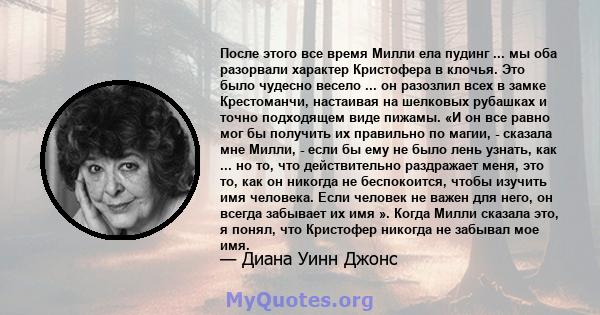 После этого все время Милли ела пудинг ... мы оба разорвали характер Кристофера в клочья. Это было чудесно весело ... он разозлил всех в замке Крестоманчи, настаивая на шелковых рубашках и точно подходящем виде пижамы. «И он все равно мог бы получить их правильно по магии, - сказала мне Милли, - если бы ему не было лень узнать, как ... но то, что действительно раздражает меня, это то, как он никогда не беспокоится, чтобы изучить имя человека. Если человек не важен для него, он всегда забывает их имя ». Когда Милли сказала это, я понял, что Кристофер никогда не забывал мое имя.

— Диана Уинн Джонс

MyQuotes.org